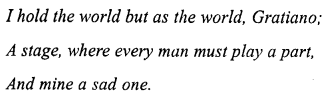 I hold the world but as the world, Gratiano;
A stage, where every man must play a part,
And mine a sad one.